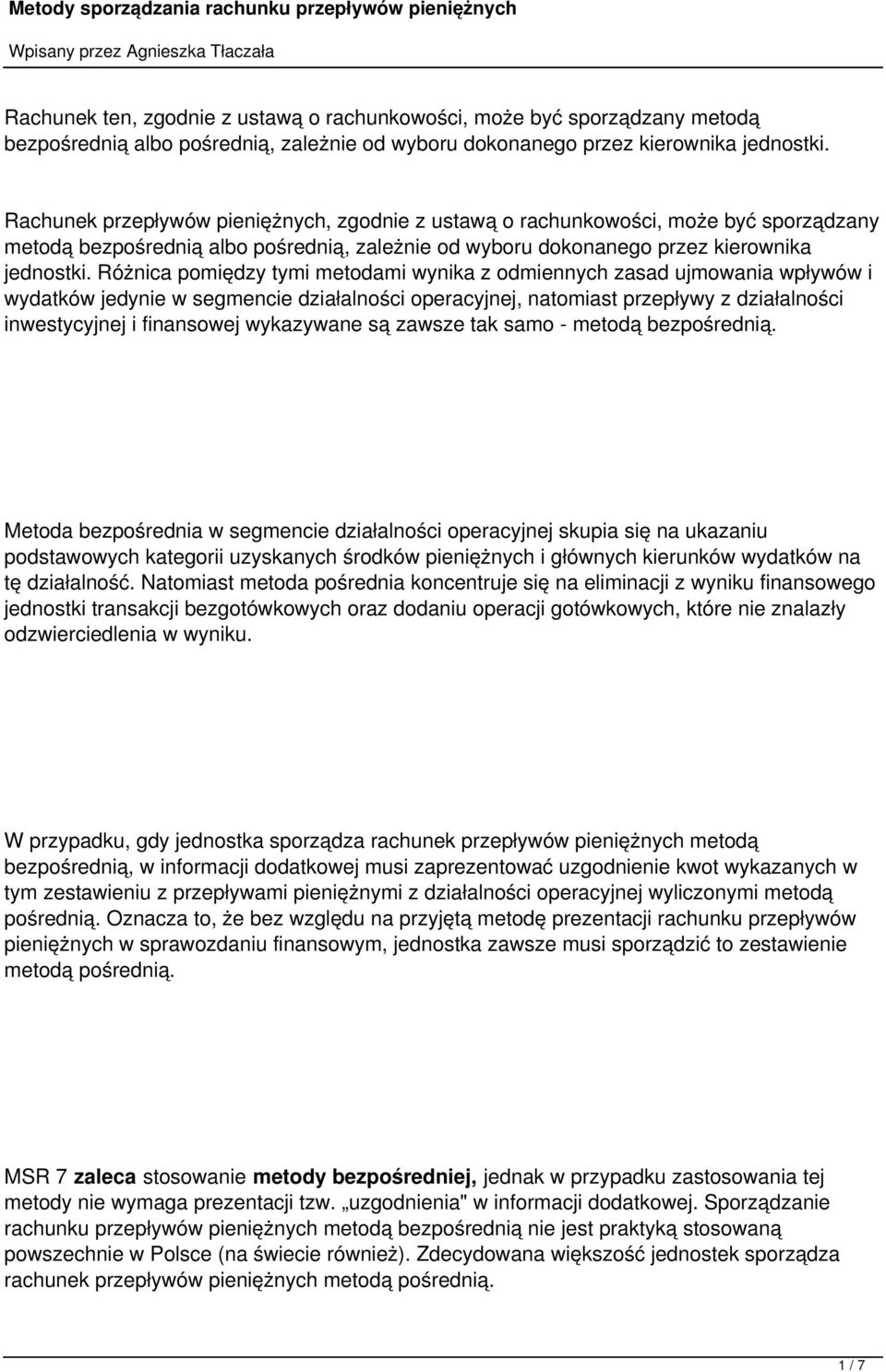 Metody sporządzania rachunku przepływów pieniężnych

Wpisany przez Agnieszka Tłaczała

Rachunek ten, zgodnie z ustawą o rachunkowości, może być sporządzany metodą bezpośrednią albo pośrednią, zależnie od wyboru dokonanego przez kierownika jednostki.

Rachunek przepływów pieniężnych, zgodnie z ustawą o rachunkowości, może być sporządzany metodą bezpośrednią albo pośrednią, zależnie od wyboru dokonanego przez kierownika jednostki. Różnica pomiędzy tymi metodami wynika z odmiennych zasad ujmowania wpływów i wydatków jedynie w segmencie działalności operacyjnej, natomiast przepływy z działalności inwestycyjnej i finansowej wykazywane są zawsze tak samo - metodą bezpośrednią.

Metoda bezpośrednia w segmencie działalności operacyjnej skupia się na ukazaniu podstawowych kategorii uzyskanych środków pieniężnych i głównych kierunków wydatków na tę działalność. Natomiast metoda pośrednia koncentruje się na eliminacji z wyniku finansowego jednostki transakcji bezgotówkowych oraz dodaniu operacji gotówkowych, które nie znalazły odzwierciedlenia w wyniku.

W przypadku, gdy jednostka sporządza rachunek przepływów pieniężnych metodą bezpośrednią, w informacji dodatkowej musi zaprezentować uzgodnienie kwot wykazanych w tym zestawieniu z przepływami pieniężnymi z działalności operacyjnej wyliczonymi metodą pośrednią. Oznacza to, że bez względu na przyjętą metodę prezentacji rachunku przepływów pieniężnych w sprawozdaniu finansowym, jednostka zawsze musi sporządzić to zestawienie metodą pośrednią.

MSR 7 zaleca stosowanie metody bezpośredniej, jednak w przypadku zastosowania tej metody nie wymaga prezentacji tzw. „uzgodnienia" w informacji dodatkowej. Sporządzanie rachunku przepływów pieniężnych metodą bezpośrednią nie jest praktyką stosowaną powszechnie w Polsce (na świecie również). Zdecydowana większość jednostek sporządza rachunek przepływów pieniężnych metodą pośrednią.

1 / 7